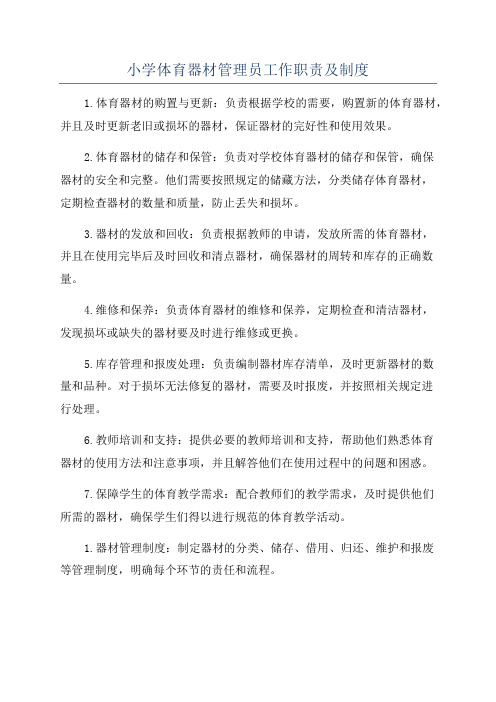 小学体育器材管理员工作职责及制度

1.体育器材的购置与更新：负责根据学校的需要，购置新的体育器材，并且及时更新老旧或损坏的器材，保证器材的完好性和使用效果。

2.体育器材的储存和保管：负责对学校体育器材的储存和保管，确保器材的安全和完整。他们需要按照规定的储藏方法，分类储存体育器材，定期检查器材的数量和质量，防止丢失和损坏。

3.器材的发放和回收：负责根据教师的申请，发放所需的体育器材，并且在使用完毕后及时回收和清点器材，确保器材的周转和库存的正确数量。

4.维修和保养：负责体育器材的维修和保养，定期检查和清洁器材，发现损坏或缺失的器材要及时进行维修或更换。

5.库存管理和报废处理：负责编制器材库存清单，及时更新器材的数量和品种。对于损坏无法修复的器材，需要及时报废，并按照相关规定进行处理。

6.教师培训和支持：提供必要的教师培训和支持，帮助他们熟悉体育器材的使用方法和注意事项，并且解答他们在使用过程中的问题和困惑。

7.保障学生的体育教学需求：配合教师们的教学需求，及时提供他们所需的器材，确保学生们得以进行规范的体育教学活动。

1.器材管理制度：制定器材的分类、储存、借用、归还、维护和报废等管理制度，明确每个环节的责任和流程。